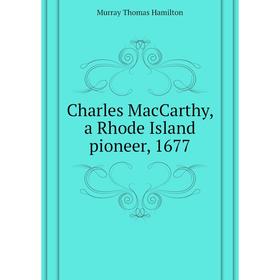 Murray Thomas Hamilton

Charles MacCarthy, a Rhode Island pioneer, 1677